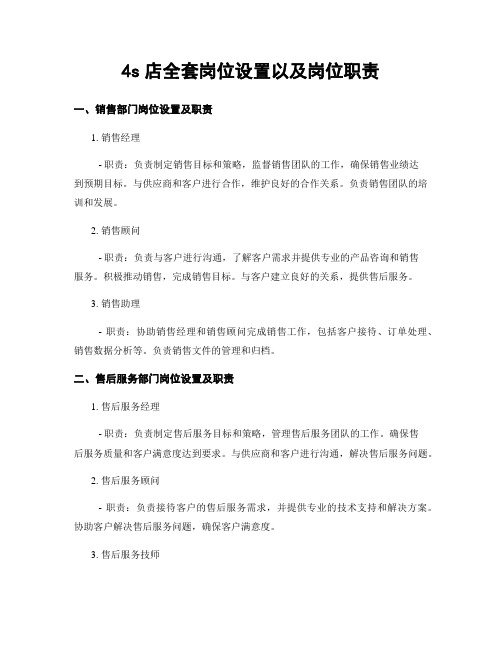 4s 店全套岗位设置以及岗位职责

一、销售部门岗位设置及职责

1. 销售经理

- 职责：负责制定销售目标和策略，监督销售团队的工作，确保销售业绩达到预期目标。与供应商和客户进行合作，维护良好的合作关系。负责销售团队的培训和发展。

2. 销售顾问

- 职责：负责与客户进行沟通，了解客户需求并提供专业的产品咨询和销售服务。积极推动销售，完成销售目标。与客户建立良好的关系，提供售后服务。

3. 销售助理

- 职责：协助销售经理和销售顾问完成销售工作，包括客户接待、订单处理、销售数据分析等。负责销售文件的管理和归档。

二、售后服务部门岗位设置及职责

1. 售后服务经理

- 职责：负责制定售后服务目标和策略，管理售后服务团队的工作。确保售后服务质量和客户满意度达到要求。与供应商和客户进行沟通，解决售后服务问题。

2. 售后服务顾问

- 职责：负责接待客户的售后服务需求，并提供专业的技术支持和解决方案。协助客户解决售后服务问题，确保客户满意度。

3. 售后服务技师